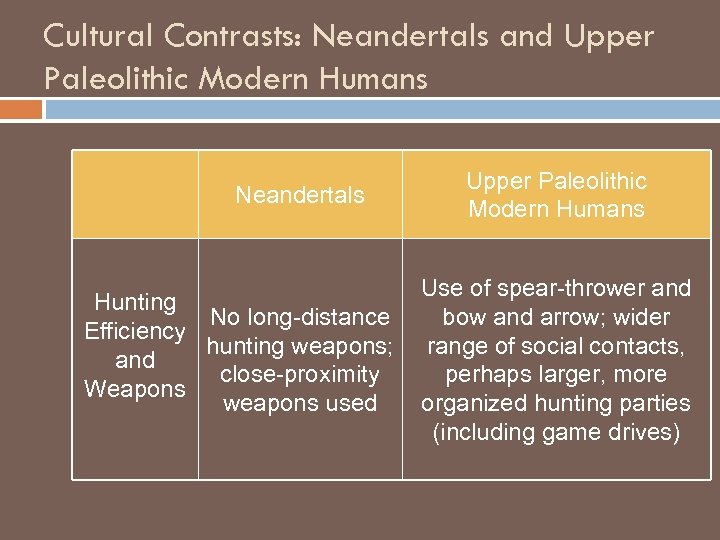 Cultural Contrasts: Neandertals and Upper Paleolithic Modern Humans

| | Neandertals | Upper Paleolithic Modern Humans |
|---|---|---|
| Hunting Efficiency and Weapons | No long-distance hunting weapons; close-proximity weapons used | Use of spear-thrower and bow and arrow; wider range of social contacts, perhaps larger, more organized hunting parties (including game drives) |